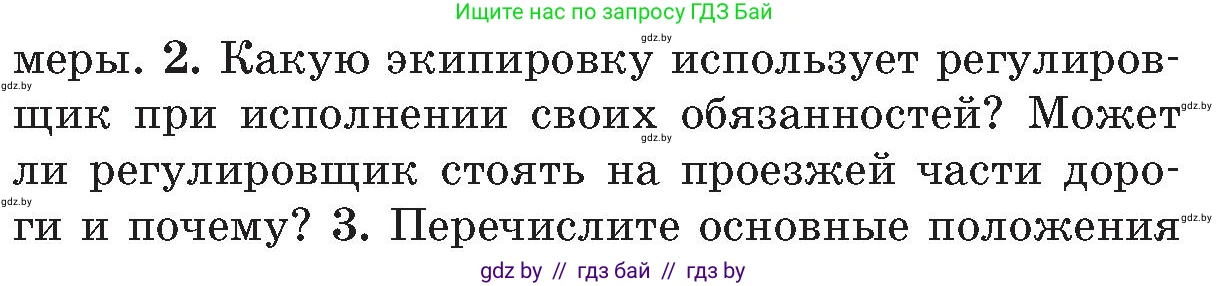 Ищите нас по запросу ГДЗ Бай

gdz.by

меры. 2. Какую экипировку использует регулировщик при исполнении своих обязанностей? Может ли регулировщик стоять на проезжей части дороги и почему? 3. Перечислите основные положения

gdz.by gdz.by gdz.by gdz.by gdz.by

gdz by // гдз бай // гдз by